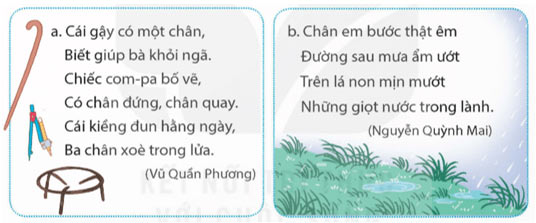 a. Cái gậy có một chân,
Biết giúp bà khỏi ngã.
Chiếc com-pa bố vẽ,
Có chân đứng, chân quay.
Cái kiềng đun hằng ngày,
Ba chân xoè trong lửa.
(Vũ Quần Phương)

b. Chân em bước thật êm
Đường sau mưa ẩm ướt
Trên lá non mịn mướt
Những giọt nước trong lành.
(Nguyễn Quỳnh Mai)